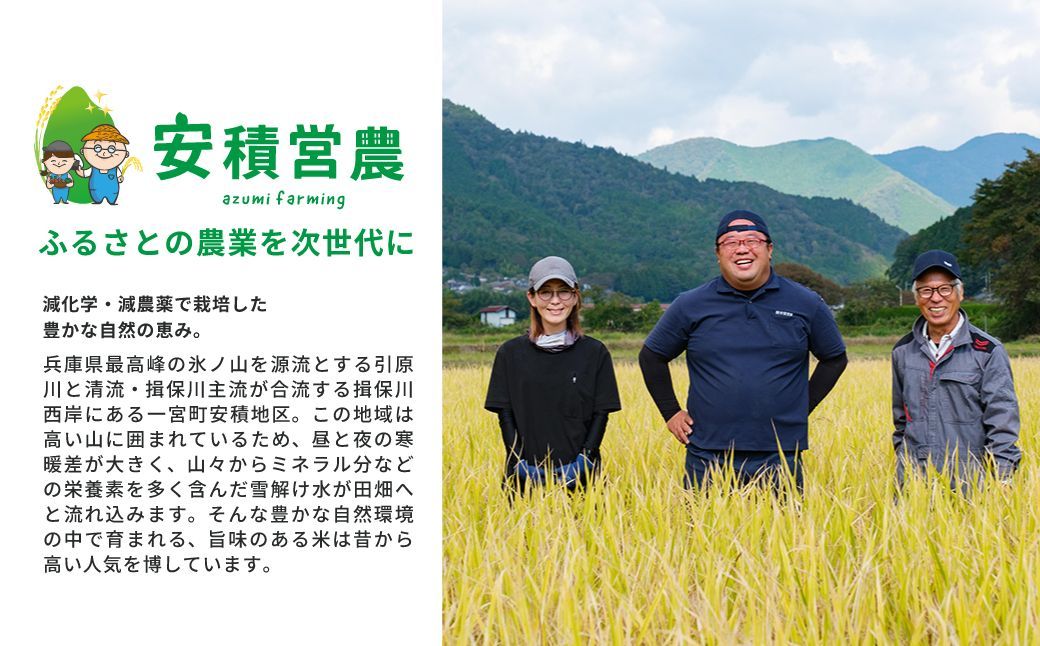 安積営農
azumi farming

ふるさとの農業を次世代に

減化学・減農薬で栽培した
豊かな自然の恵み。

兵庫県最高峰の氷ノ山を源流とする引原川と清流・揖保川主流が合流する揖保川西岸にある一宮町安積地区。この地域は高い山に囲まれているため、昼と夜の寒暖差が大きく、山々からミネラル分などの栄養素を多く含んだ雪解け水が田畑へと流れ込みます。そんな豊かな自然環境の中で育まれる、旨味のある米は昔から高い人気を博しています。